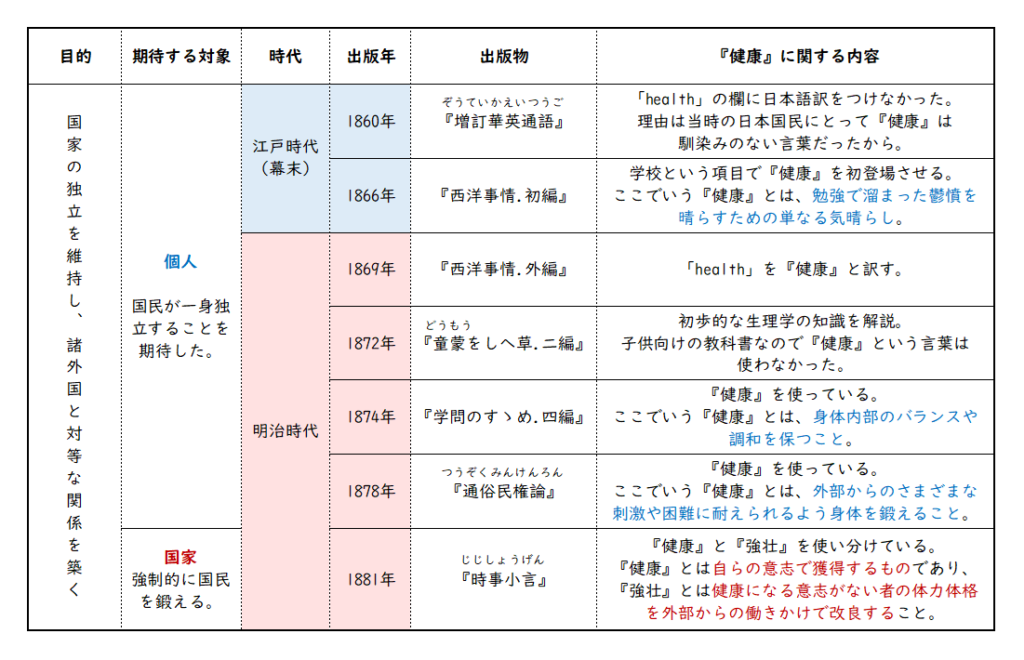 | 目的 | 期待する対象 | 時代 | 出版年 | 出版物 | 『健康』に関する内容 |
|---|---|---|---|---|---|
| 国家の独立を維持し、諸外国と対等な関係を築く | 個人 国民が一身独立することを期待した。 | 江戸時代（幕末） | 1860年 | ぞうていかえいつうご 『増訂華英通語』 | 「health」の欄に日本語訳をつけなかった。理由は当時の日本国民にとって『健康』は馴染みのない言葉だったから。 |
| | | | 1866年 | 『西洋事情.初編』 | 学校という項目で『健康』を初登場させる。ここでいう『健康』とは、勉強で溜まった鬱憤を晴らすための単なる気晴らし。 |
| | | 明治時代 | 1869年 | 『西洋事情.外編』 | 「health」を『健康』と訳す。 |
| | | | 1872年 | どうもう 『童蒙をしへ草.二編』 | 初歩的な生理学の知識を解説。子供向けの教科書なので『健康』という言葉は使わなかった。 |
| | | | 1874年 | 『学問のすゝめ.四編』 | 『健康』を使っている。ここでいう『健康』とは、身体内部のバランスや調和を保つこと。 |
| | | | 1878年 | つうぞくみんけんろん 『通俗民権論』 | 『健康』を使っている。ここでいう『健康』とは、外部からのさまざまな刺激や困難に耐えられるよう身体を鍛えること。 |
| | 国家 強制的に国民を鍛える。 | | 1881年 | じじしょうげん 『時事小言』 | 『健康』と『強壮』を使い分けている。『健康』とは自らの意志で獲得するものであり、『強壮』とは健康になる意志がない者の体力体格を外部からの働きかけで改良すること。 |